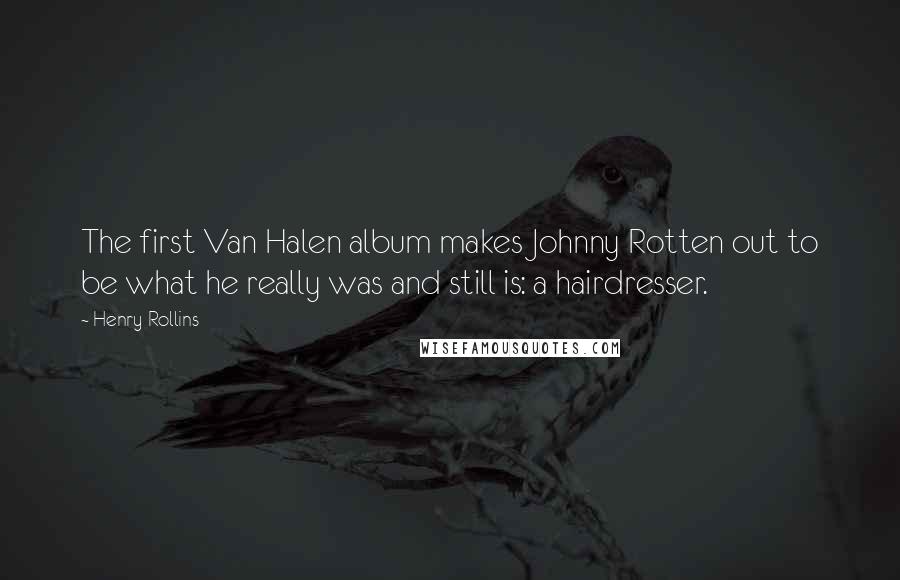 The first Van Halen album makes Johnny Rotten out to be what he really was and still is: a hairdresser.

- Henry Rollins

WISEFAMOUSQUOTES.COM